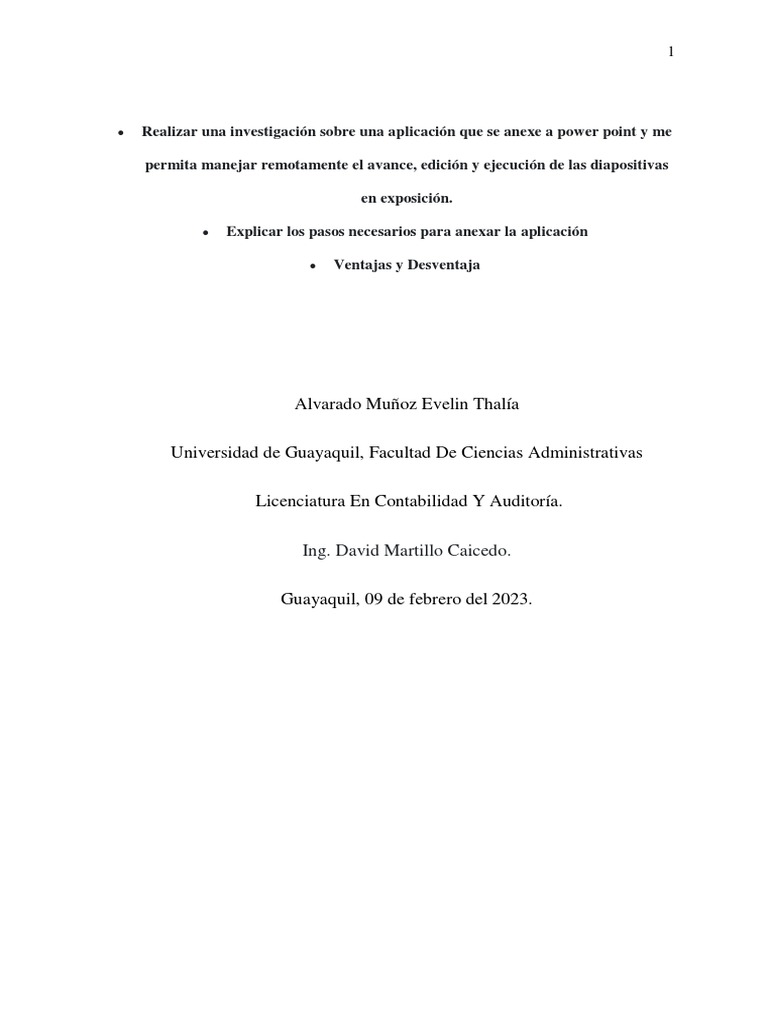 1

• Realizar una investigación sobre una aplicación que se anexe a power point y me permita manejar remotamente el avance, edición y ejecución de las diapositivas en exposición.

• Explicar los pasos necesarios para anexar la aplicación

• Ventajas y Desventaja

Alvarado Muñoz Evelin Thalía

Universidad de Guayaquil, Facultad De Ciencias Administrativas

Licenciatura En Contabilidad Y Auditoría.

Ing. David Martillo Caicedo.

Guayaquil, 09 de febrero del 2023.